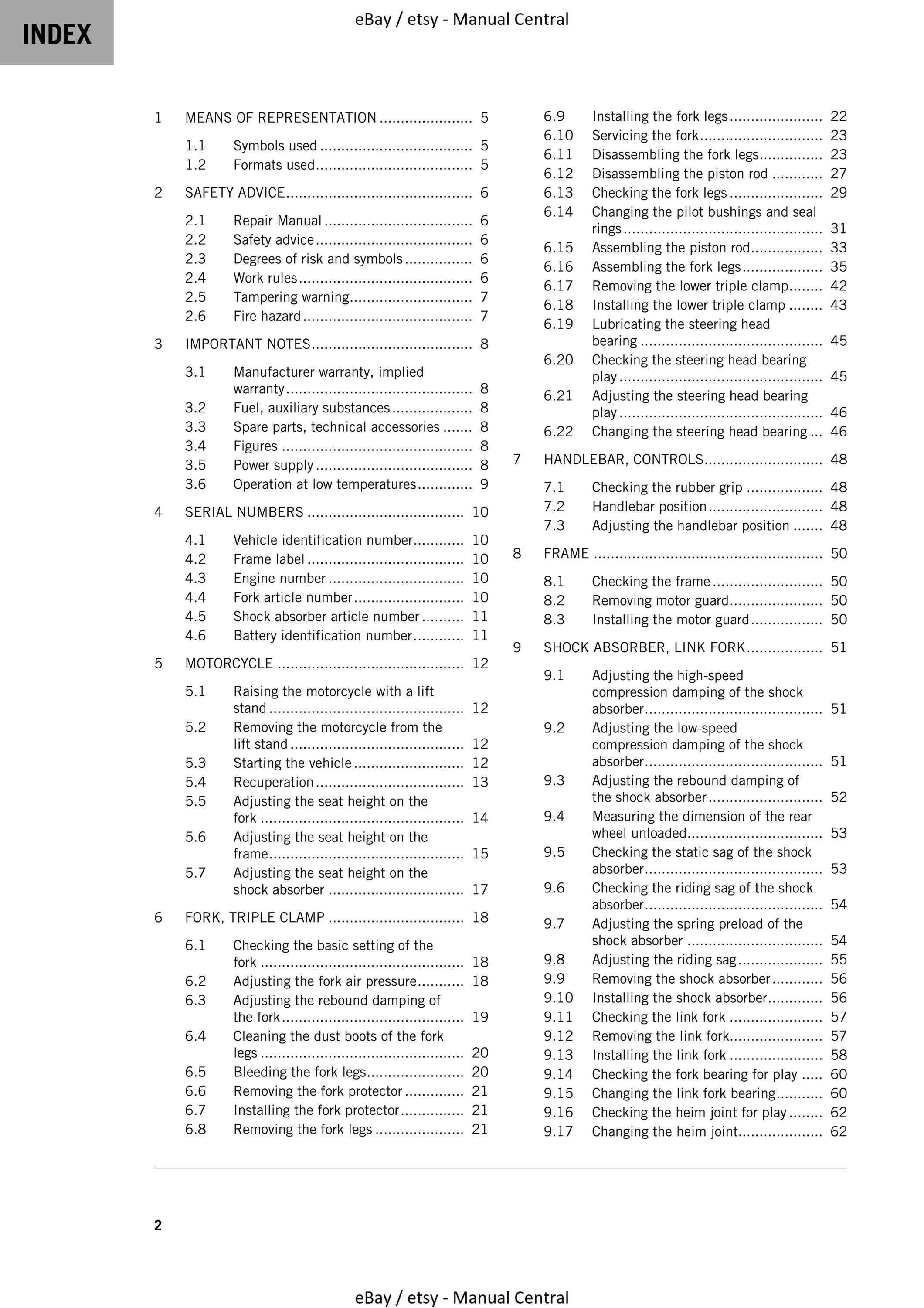 INDEX

eBay / etsy - Manual Central

1 MEANS OF REPRESENTATION 5

1.1 Symbols used 5
1.2 Formats used 5

2 SAFETY ADVICE 6

2.1 Repair Manual 6
2.2 Safety advice 6
2.3 Degrees of risk and symbols 6
2.4 Work rules 6
2.5 Tampering warning 7
2.6 Fire hazard 7

3 IMPORTANT NOTES 8

3.1 Manufacturer warranty, implied warranty 8
3.2 Fuel, auxiliary substances 8
3.3 Spare parts, technical accessories 8
3.4 Figures 8
3.5 Power supply 8
3.6 Operation at low temperatures 9

4 SERIAL NUMBERS 10

4.1 Vehicle identification number 10
4.2 Frame label 10
4.3 Engine number 10
4.4 Fork article number 10
4.5 Shock absorber article number 11
4.6 Battery identification number 11

5 MOTORCYCLE 12

5.1 Raising the motorcycle with a lift stand 12
5.2 Removing the motorcycle from the lift stand 12
5.3 Starting the vehicle 12
5.4 Recuperation 13
5.5 Adjusting the seat height on the fork 14
5.6 Adjusting the seat height on the frame 15
5.7 Adjusting the seat height on the shock absorber 17

6 FORK, TRIPLE CLAMP 18

6.1 Checking the basic setting of the fork 18
6.2 Adjusting the fork air pressure 18
6.3 Adjusting the rebound damping of the fork 19
6.4 Cleaning the dust boots of the fork legs 20
6.5 Bleeding the fork legs 20
6.6 Removing the fork protector 21
6.7 Installing the fork protector 21
6.8 Removing the fork legs 21
6.9 Installing the fork legs 22
6.10 Servicing the fork 23
6.11 Disassembling the fork legs 23
6.12 Disassembling the piston rod 27
6.13 Checking the fork legs 29
6.14 Changing the pilot bushings and seal rings 31
6.15 Assembling the piston rod 33
6.16 Assembling the fork legs 35
6.17 Removing the lower triple clamp 42
6.18 Installing the lower triple clamp 43
6.19 Lubricating the steering head bearing 45
6.20 Checking the steering head bearing play 45
6.21 Adjusting the steering head bearing play 46
6.22 Changing the steering head bearing 46

7 HANDLEBAR, CONTROLS 48

7.1 Checking the rubber grip 48
7.2 Handlebar position 48
7.3 Adjusting the handlebar position 48

8 FRAME 50

8.1 Checking the frame 50
8.2 Removing motor guard 50
8.3 Installing the motor guard 50

9 SHOCK ABSORBER, LINK FORK 51

9.1 Adjusting the high-speed compression damping of the shock absorber 51
9.2 Adjusting the low-speed compression damping of the shock absorber 51
9.3 Adjusting the rebound damping of the shock absorber 52
9.4 Measuring the dimension of the rear wheel unloaded 53
9.5 Checking the static sag of the shock absorber 53
9.6 Checking the riding sag of the shock absorber 54
9.7 Adjusting the spring preload of the shock absorber 54
9.8 Adjusting the riding sag 55
9.9 Removing the shock absorber 56
9.10 Installing the shock absorber 56
9.11 Checking the link fork 57
9.12 Removing the link fork 57
9.13 Installing the link fork 58
9.14 Checking the fork bearing for play 60
9.15 Changing the link fork bearing 60
9.16 Checking the heim joint for play 62
9.17 Changing the heim joint 62

2

eBay / etsy - Manual Central